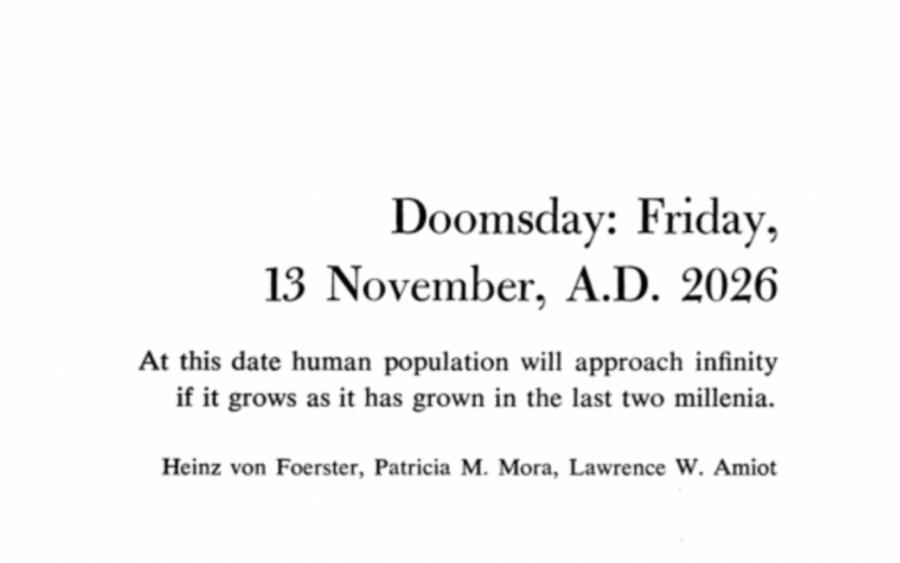 Doomsday: Friday, 13 November, A.D. 2026

At this date human population will approach infinity if it grows as it has grown in the last two millenia.

Heinz von Foerster, Patricia M. Mora, Lawrence W. Amiot